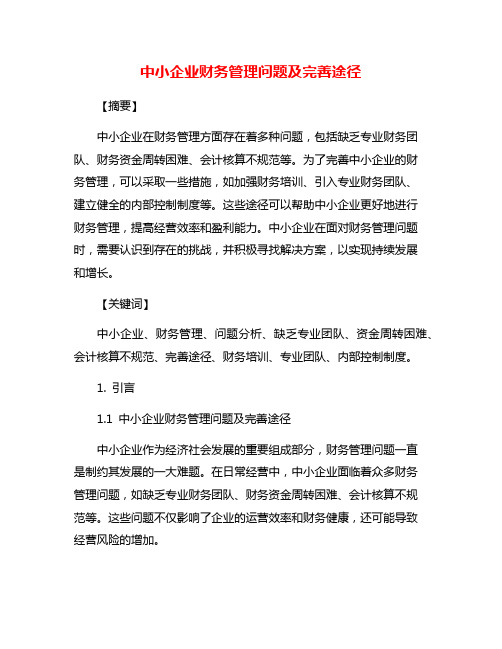 中小企业财务管理问题及完善途径

【摘要】

中小企业在财务管理方面存在着多种问题，包括缺乏专业财务团队、财务资金周转困难、会计核算不规范等。为了完善中小企业的财务管理，可以采取一些措施，如加强财务培训、引入专业财务团队、建立健全的内部控制制度等。这些途径可以帮助中小企业更好地进行财务管理，提高经营效率和盈利能力。中小企业在面对财务管理问题时，需要认识到存在的挑战，并积极寻找解决方案，以实现持续发展和增长。

【关键词】

中小企业、财务管理、问题分析、缺乏专业团队、资金周转困难、会计核算不规范、完善途径、财务培训、专业团队、内部控制制度。

1. 引言

1.1 中小企业财务管理问题及完善途径

中小企业作为经济社会发展的重要组成部分，财务管理问题一直是制约其发展的一大难题。在日常经营中，中小企业面临着众多财务管理问题，如缺乏专业财务团队、财务资金周转困难、会计核算不规范等。这些问题不仅影响了企业的运营效率和财务健康，还可能导致经营风险的增加。